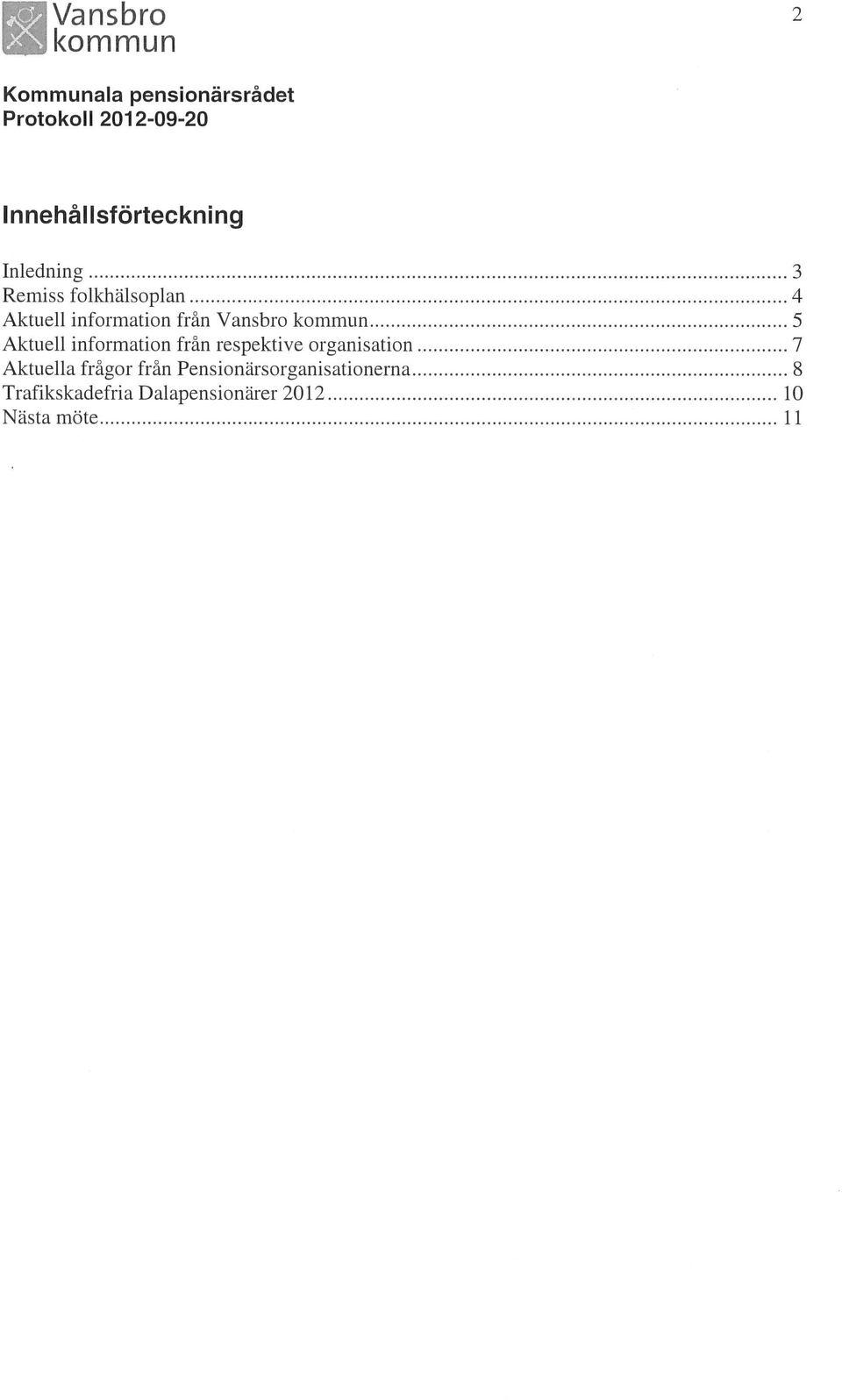 Vansbro kommun

2

Kommunala pensionärsrådet
Protokoll 2012-09-20

Innehållsförteckning

Inledning ... 3
Remiss folkhälsoplan ... 4
Aktuell information från Vansbro kommun ... 5
Aktuell information från respektive organisation ... 7
Aktuella frågor från Pensionärsorganisationerna ... 8
Trafikskadefria Dalapensionärer 2012 ... 10
Nästa möte ... 11